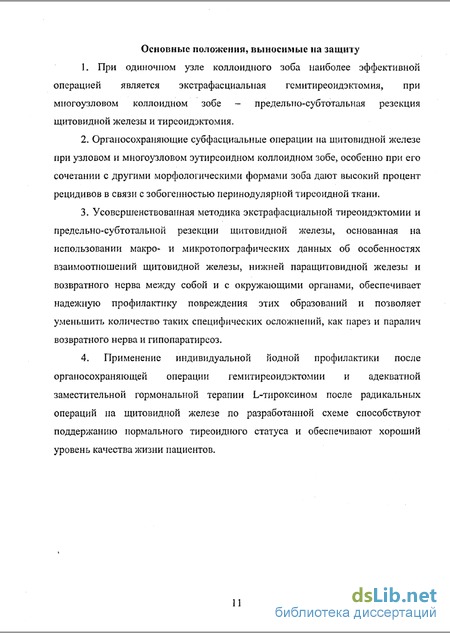 Основные положения, выносимые на защиту

1. При одиночном узле коллоидного зоба наиболее эффективной операцией является экстрафасциальная гемитиреоидэктомия, при многоузловом коллоидном зобе – предельно-субтотальная резекция щитовидной железы и тиреоидэктомия.

2. Органосохраняющие субфасциальные операции на щитовидной железе при узловом и многоузловом эутиреоидном коллоидном зобе, особенно при его сочетании с другими морфологическими формами зоба дают высокий процент рецидивов в связи с зобогенностью перинодулярной тиреоидной ткани.

3. Усовершенствованная методика экстрафасциальной тиреоидэктомии и предельно-субтотальной резекции щитовидной железы, основанная на использовании макро- и микротопографических данных об особенностях взаимоотношений щитовидной железы, нижней паращитовидной железы и возвратного нерва между собой и с окружающими органами, обеспечивает надежную профилактику повреждения этих образований и позволяет уменьшить количество таких специфических осложнений, как парез и паралич возвратного нерва и гипопаратиреоз.

4. Применение индивидуальной йодной профилактики после органосохраняющей операции гемитиреоидэктомии и адекватной заместительной гормональной терапии L-тироксином после радикальных операций на щитовидной железе по разработанной схеме способствуют поддержанию нормального тиреоидного статуса и обеспечивают хороший уровень качества жизни пациентов.

11

dsLib.net
библиотека диссертаций